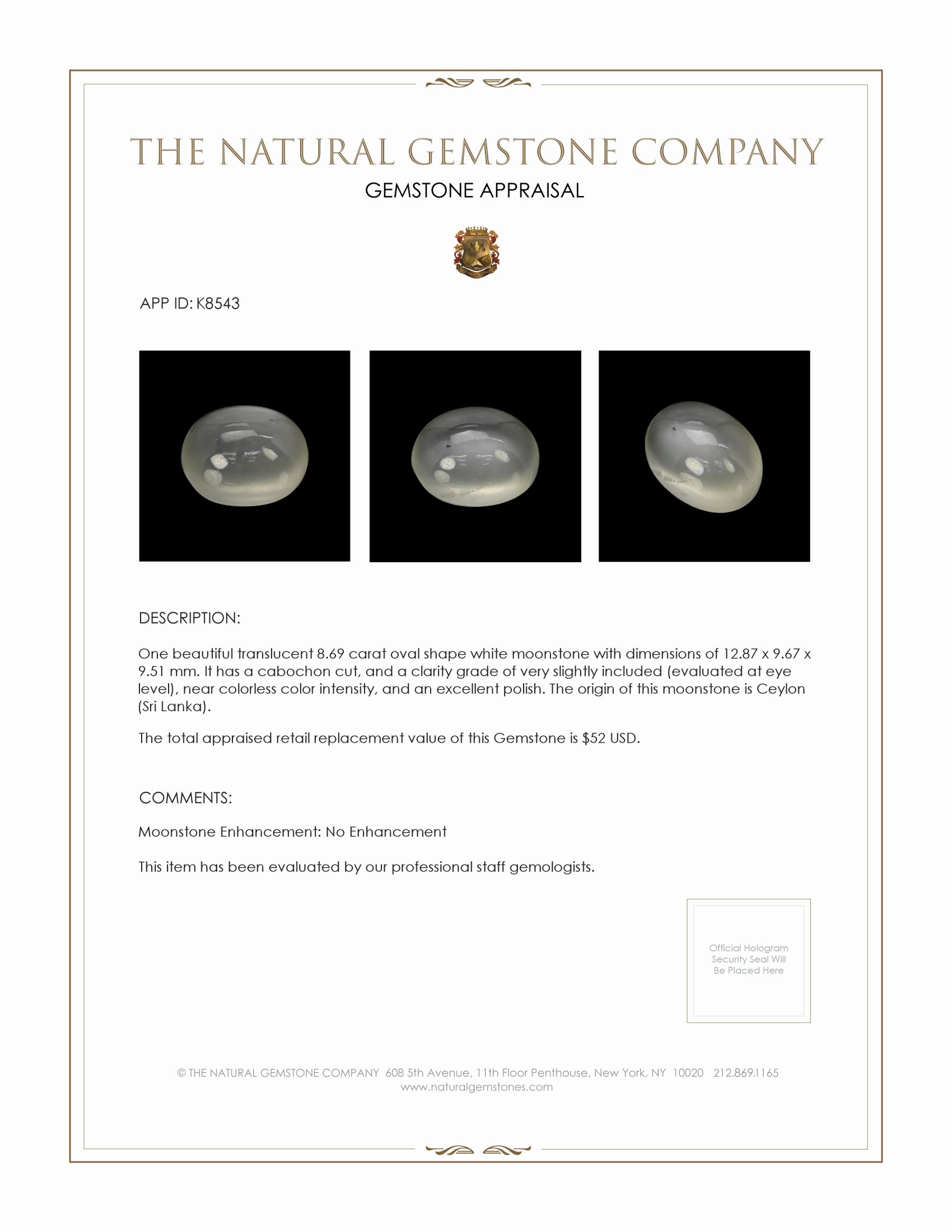 THE NATURAL GEMSTONE COMPANY

GEMSTONE APPRAISAL

APP ID: K8543

DESCRIPTION:

One beautiful translucent 8.69 carat oval shape white moonstone with dimensions of 12.87 x 9.67 x 9.51 mm. It has a cabochon cut, and a clarity grade of very slightly included (evaluated at eye level), near colorless color intensity, and an excellent polish. The origin of this moonstone is Ceylon (Sri Lanka).

The total appraised retail replacement value of this Gemstone is $52 USD.

COMMENTS:

Moonstone Enhancement: No Enhancement

This item has been evaluated by our professional staff gemologists.

Official Hologram Security Seal Will Be Placed Here

© THE NATURAL GEMSTONE COMPANY 608 5th Avenue, 11th Floor Penthouse, New York, NY 10020 212.869.1165
www.naturalgemstones.com